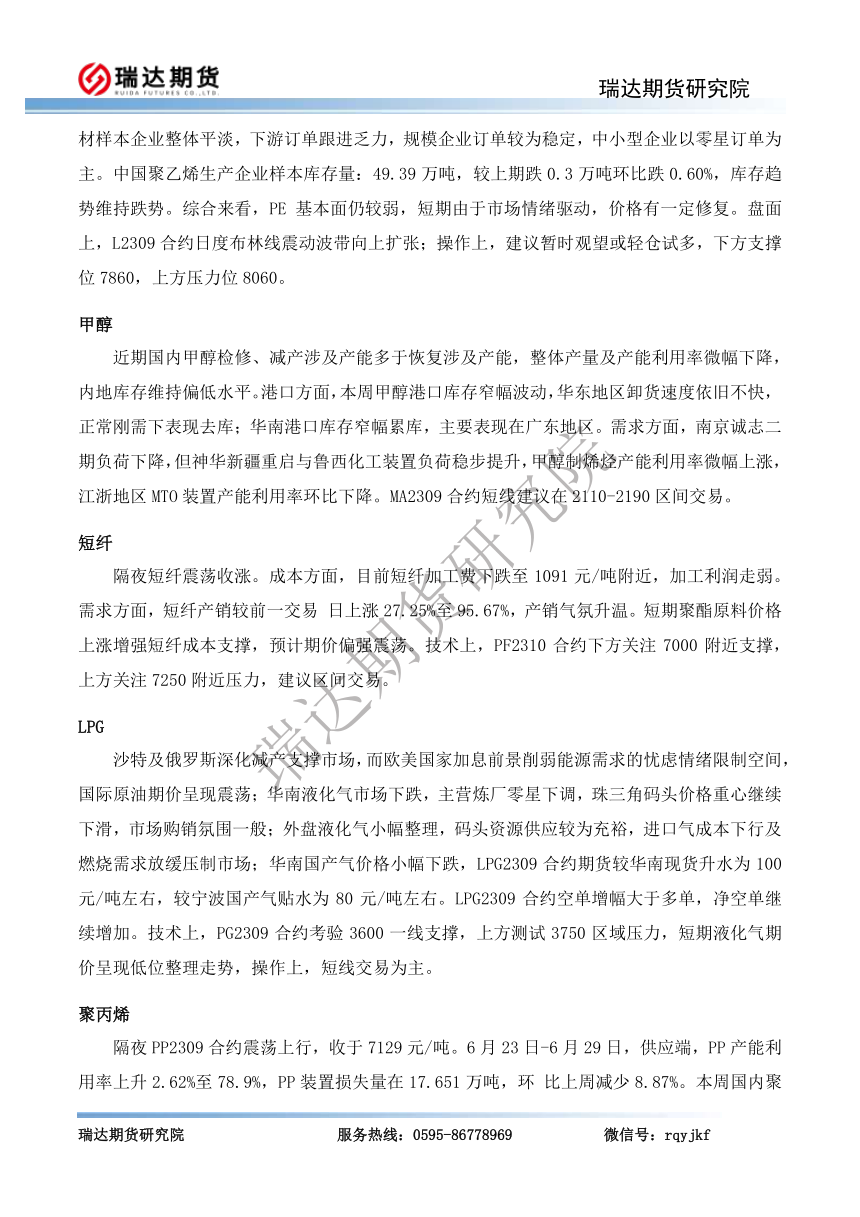 瑞达期货
RUIDA FUTURES CO.,LTD.

瑞达期货研究院

材样本企业整体平淡，下游订单跟进乏力，规模企业订单较为稳定，中小型企业以零星订单为主。中国聚乙烯生产企业样本库存量：49.39 万吨，较上期跌 0.3 万吨环比跌 0.60%，库存趋势维持跌势。综合来看，PE 基本面仍较弱，短期由于市场情绪驱动，价格有一定修复。盘面上，L2309 合约日度布林线震动波带向上扩张；操作上，建议暂时观望或轻仓试多，下方支撑位 7860，上方压力位 8060。

甲醇

近期国内甲醇检修、减产涉及产能多于恢复涉及产能，整体产量及产能利用率微幅下降，内地库存维持偏低水平。港口方面，本周甲醇港口库存窄幅波动，华东地区卸货速度依旧不快，正常刚需下表现去库；华南港口库存窄幅累库，主要表现在广东地区。需求方面，南京诚志二期负荷下降，但神华新疆重启与鲁西化工装置负荷稳步提升，甲醇制烯烃产能利用率微幅上涨，江浙地区 MTO 装置产能利用率环比下降。MA2309 合约短线建议在 2110-2190 区间交易。

短纤

隔夜短纤震荡收涨。成本方面，目前短纤加工费下跌至 1091 元/吨附近，加工利润走弱。需求方面，短纤产销较前一交易 日上涨 27.25%至 95.67%，产销气氛升温。短期聚酯原料价格上涨增强短纤成本支撑，预计期价偏强震荡。技术上，PF2310 合约下方关注 7000 附近支撑，上方关注 7250 附近压力，建议区间交易。

LPG

沙特及俄罗斯深化减产支撑市场，而欧美国家加息前景削弱能源需求的忧虑情绪限制空间，国际原油期价呈现震荡；华南液化气市场下跌，主营炼厂零星下调，珠三角码头价格重心继续下滑，市场购销氛围一般；外盘液化气小幅整理，码头资源供应较为充裕，进口气成本下行及燃烧需求放缓压制市场；华南国产气价格小幅下跌，LPG2309 合约期货较华南现货升水为 100 元/吨左右，较宁波国产气贴水为 80 元/吨左右。LPG2309 合约空单增幅大于多单，净空单继续增加。技术上，PG2309 合约考验 3600 一线支撑，上方测试 3750 区域压力，短期液化气期价呈现低位整理走势，操作上，短线交易为主。

聚丙烯

隔夜 PP2309 合约震荡上行，收于 7129 元/吨。6 月 23 日-6 月 29 日，供应端，PP 产能利用率上升 2.62%至 78.9%，PP 装置损失量在 17.651 万吨，环 比上周减少 8.87%。本周国内聚

瑞达期货研究院

瑞达期货研究院 服务热线：0595-86778969 微信号：rqyjkf